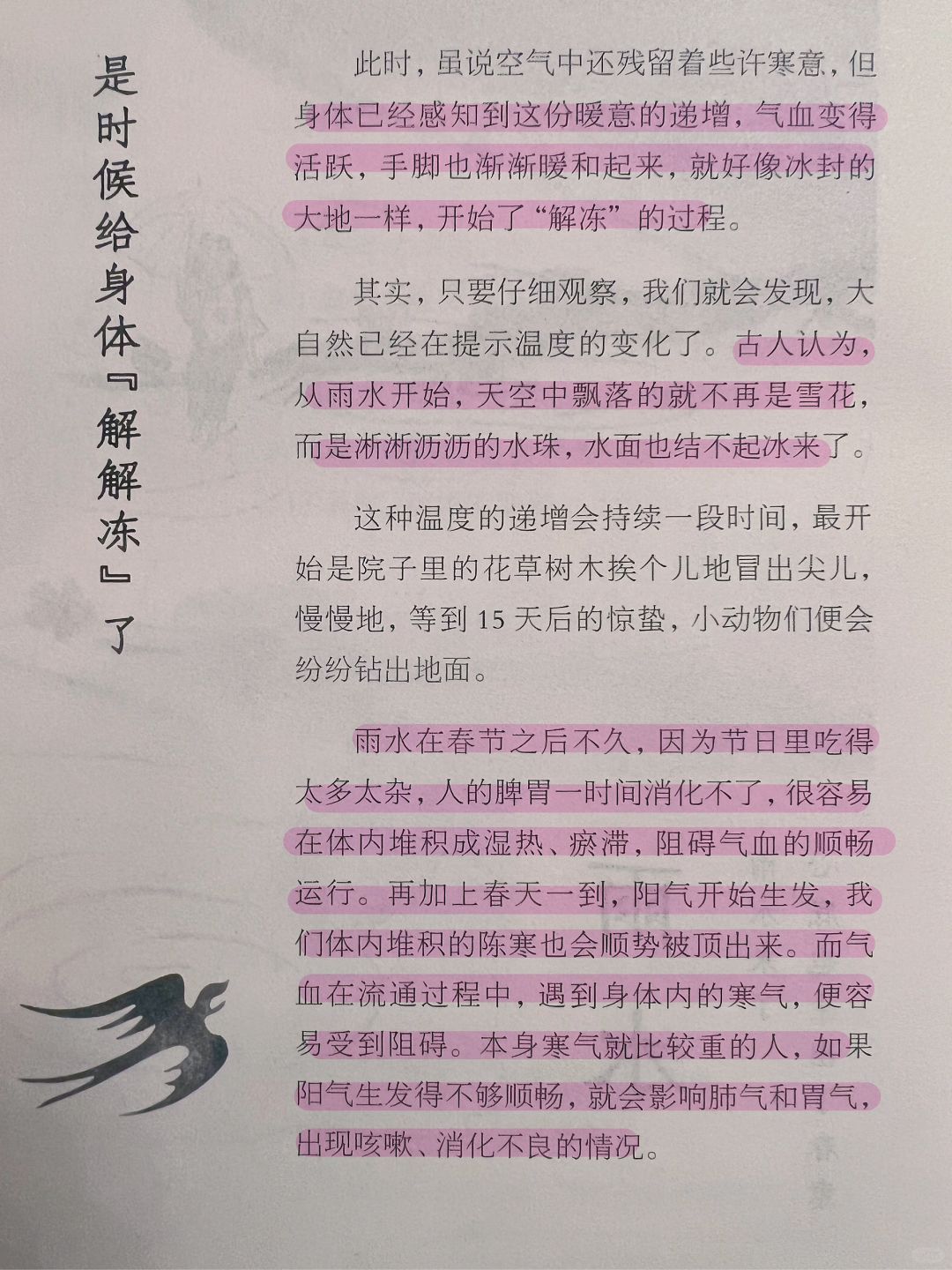 是时候给身体『解解冻』了

此时，虽说空气中还残留着些许寒意，但身体已经感知到这份暖意的递增，气血变得活跃，手脚也渐渐暖和起来，就好像冰封的大地一样，开始了“解冻”的过程。

其实，只要仔细观察，我们就会发现，大自然已经在提示温度的变化了。古人认为，从雨水开始，天空中飘落的就不再是雪花，而是淅淅沥沥的水珠，水面也结不起冰来了。

这种温度的递增会持续一段时间，最开始是院子里的花草树木挨个儿地冒出尖儿，慢慢地，等到 15 天后的惊蛰，小动物们便会纷纷钻出地面。

雨水在春节之后不久，因为节日里吃得太多太杂，人的脾胃一时间消化不了，很容易在体内堆积成湿热、瘀滞，阻碍气血的顺畅运行。再加上春天一到，阳气开始生发，我们体内堆积的陈寒也会顺势被顶出来。而气血在流通过程中，遇到身体内的寒气，便容易受到阻碍。本身寒气就比较重的人，如果阳气生发得不够顺畅，就会影响肺气和胃气，出现咳嗽、消化不良的情况。